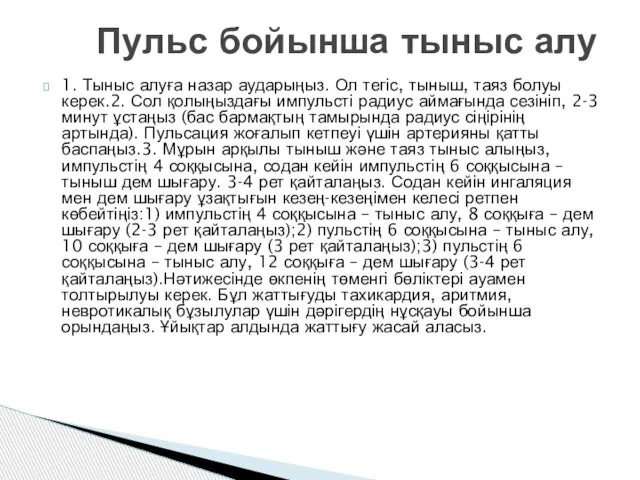 Пульс бойынша тыныс алу

1. Тыныс алуға назар аударыңыз. Ол тегіс, тыныш, таяз болуы керек.2. Сол қолыңыздағы импульсті радиус аймағында сезініп, 2-3 минут ұстаңыз (бас бармақтың тамырында радиус сіңірінің артында). Пульсация жоғалып кетпеуі үшін артерияны қатты баспаңыз.3. Мұрын арқылы тыныш және таяз тыныс алыңыз, импульстің 4 соққысына, содан кейін импульстің 6 соққысына – тыныш дем шығару. 3-4 рет қайталаңыз. Содан кейін ингаляция мен дем шығару ұзақтығын кезең-кезеңімен келесі ретпен көбейтіңіз:1) импульстің 4 соққысына – тыныс алу, 8 соққыға – дем шығару (2-3 рет қайталаңыз);2) пульстің 6 соққысына – тыныс алу, 10 соққыға – дем шығару (3 рет қайталаңыз);3) пульстің 6 соққысына – тыныс алу, 12 соққыға – дем шығару (3-4 рет қайталаңыз).Нәтижесінде өкпенің төменгі бөліктері ауамен толтырылуы керек. Бұл жаттығуды тахикардия, аритмия, невротикалық бұзылулар үшін дәрігердің нұсқауы бойынша орындаңыз. Ұйықтар алдында жаттығу жасай аласыз.